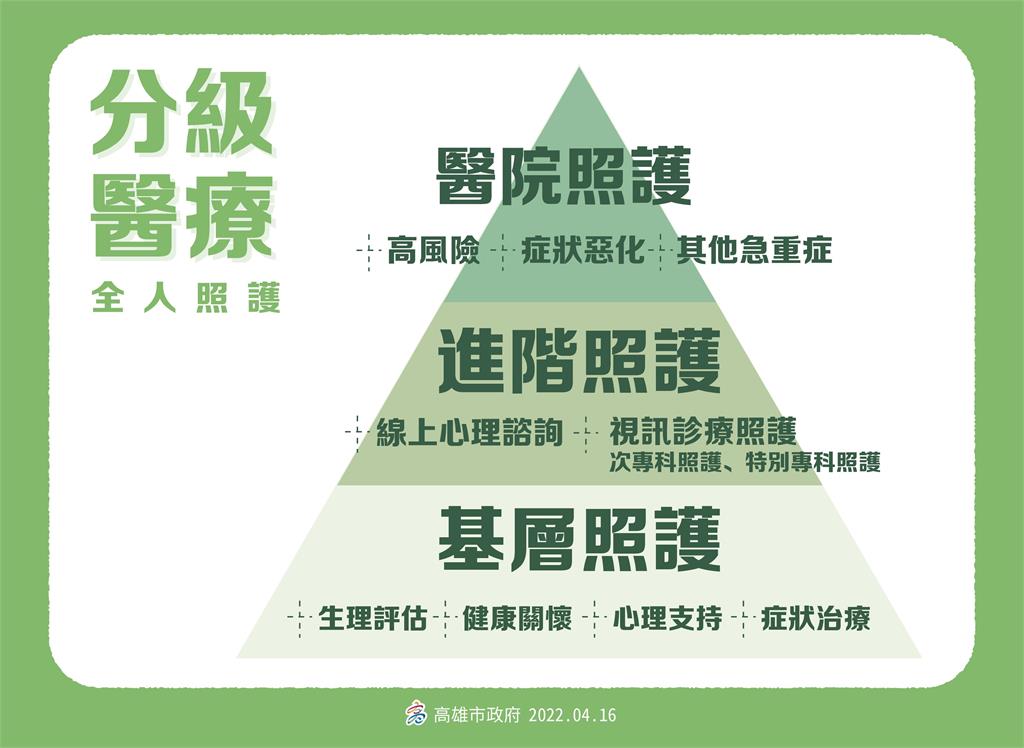 分級醫療
全人照護

醫院照護
高風險　症狀惡化　其他急重症

進階照護
線上心理諮詢　視訊診療照護
次專科照護、特別專科照護

基層照護
生理評估　健康關懷　心理支持　症狀治療

高雄市政府 2022.04.16